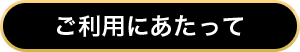 ご利用にあたって